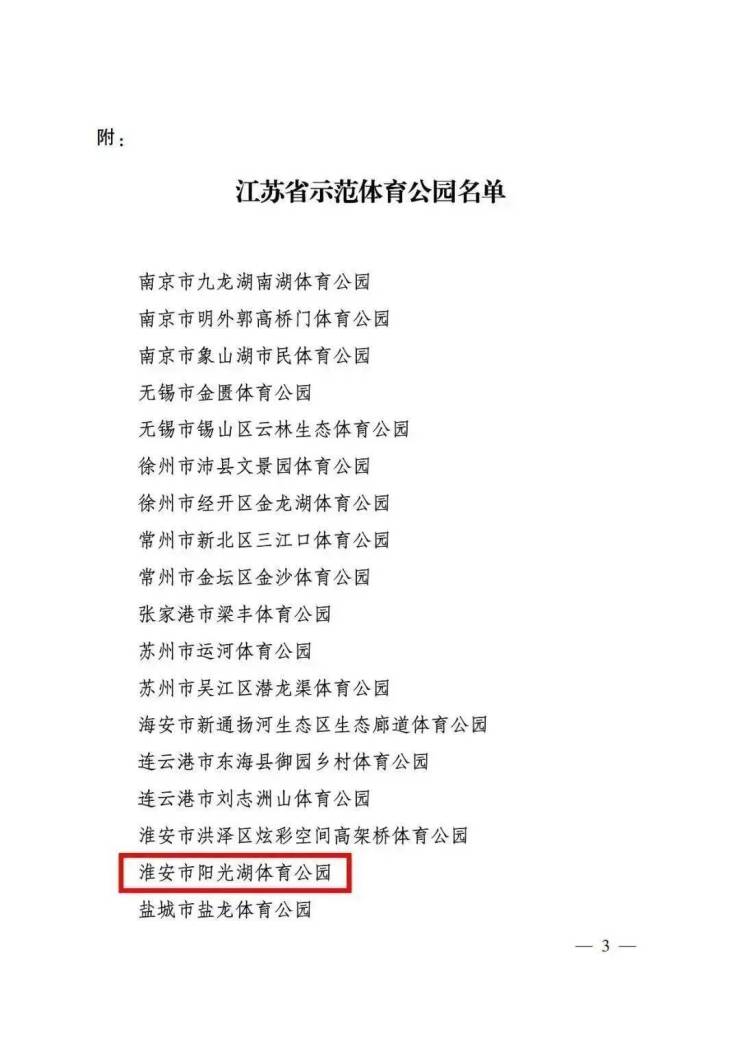 附：

江苏省示范体育公园名单

南京市九龙湖南湖体育公园
南京市明外郭高桥门体育公园
南京市象山湖市民体育公园
无锡市金匮体育公园
无锡市锡山区云林生态体育公园
徐州市沛县文景园体育公园
徐州市经开区金龙湖体育公园
常州市新北区三江口体育公园
常州市金坛区金沙体育公园
张家港市梁丰体育公园
苏州市运河体育公园
苏州市吴江区潜龙渠体育公园
海安市新通扬河生态区生态廊道体育公园
连云港市东海县御园乡村体育公园
连云港市刘志洲山体育公园
淮安市洪泽区炫彩空间高架桥体育公园
淮安市阳光湖体育公园
盐城市盐龙体育公园

— 3 —